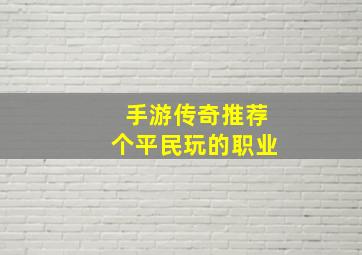 手游传奇推荐
个平民玩的职业